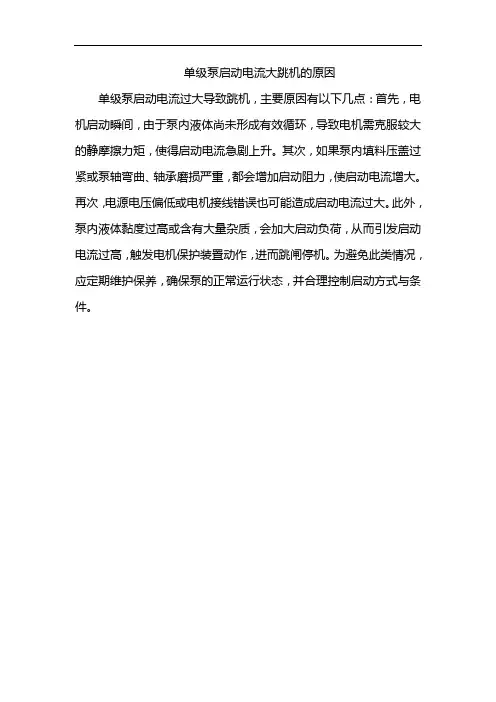 单级泵启动电流大跳机的原因

单级泵启动电流过大导致跳机，主要原因有以下几点：首先，电机启动瞬间，由于泵内液体尚未形成有效循环，导致电机需克服较大的静摩擦力矩，使得启动电流急剧上升。其次，如果泵内填料压盖过紧或泵轴弯曲、轴承磨损严重，都会增加启动阻力，使启动电流增大。再次，电源电压偏低或电机接线错误也可能造成启动电流过大。此外，泵内液体黏度过高或含有大量杂质，会加大启动负荷，从而引发启动电流过高，触发电机保护装置动作，进而跳闸停机。为避免此类情况，应定期维护保养，确保泵的正常运行状态，并合理控制启动方式与条件。